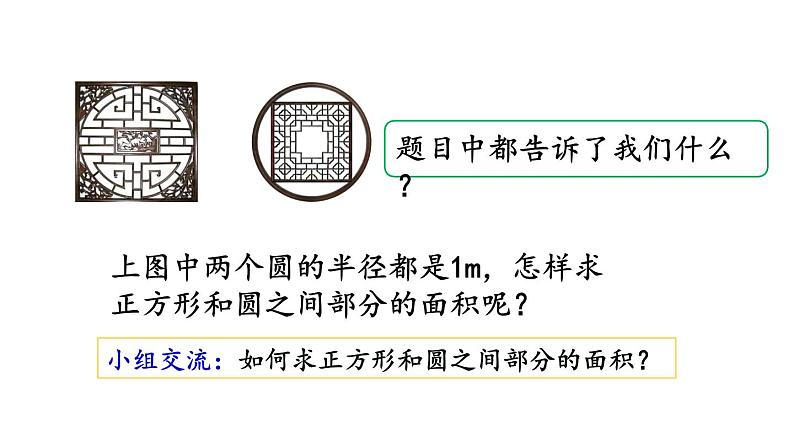 题目中都告诉了我们什么？

上图中两个圆的半径都是1m，怎样求正方形和圆之间部分的面积呢？

小组交流：如何求正方形和圆之间部分的面积？